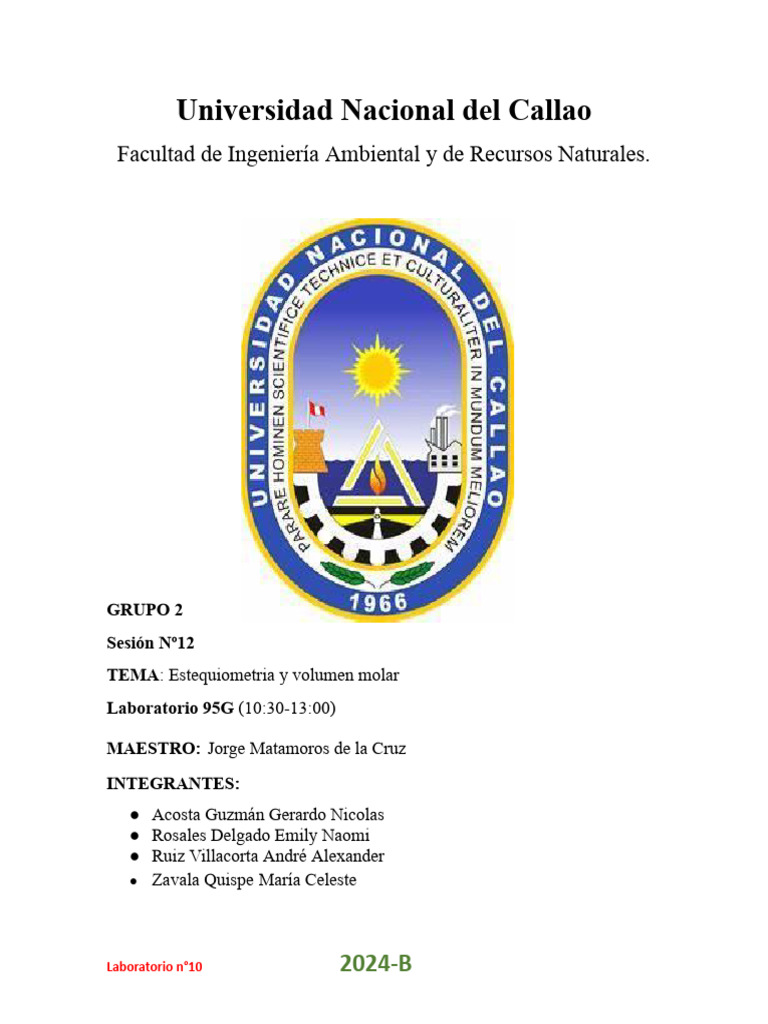 Universidad Nacional del Callao

Facultad de Ingeniería Ambiental y de Recursos Naturales.

UNIVERSIDAD NACIONAL DEL CALLAO
PARARE HOMINEN SCIENTIFICE TECHNICE ET CULTURALITER IN MUNDUM MELIOREM
1966

GRUPO 2

Sesión Nº12

TEMA: Estequiometria y volumen molar

Laboratorio 95G (10:30-13:00)

MAESTRO: Jorge Matamoros de la Cruz

INTEGRANTES:

• Acosta Guzmán Gerardo Nicolas
• Rosales Delgado Emily Naomi
• Ruiz Villacorta André Alexander
• Zavala Quispe María Celeste

Laboratorio n°10

2024-B